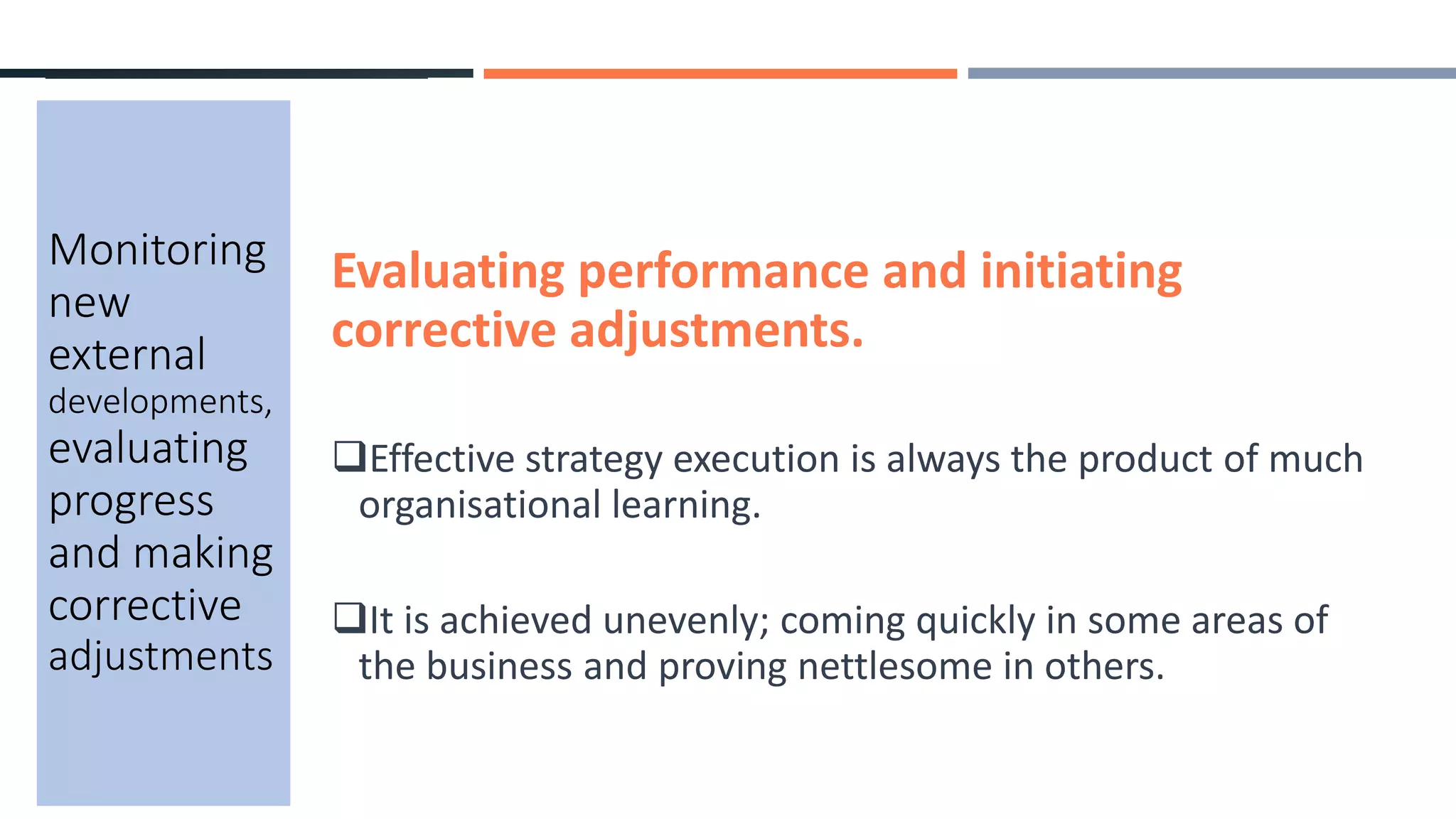 Monitoring new external developments, evaluating progress and making corrective adjustments

Evaluating performance and initiating corrective adjustments.

❑Effective strategy execution is always the product of much organisational learning.

❑It is achieved unevenly; coming quickly in some areas of the business and proving nettlesome in others.